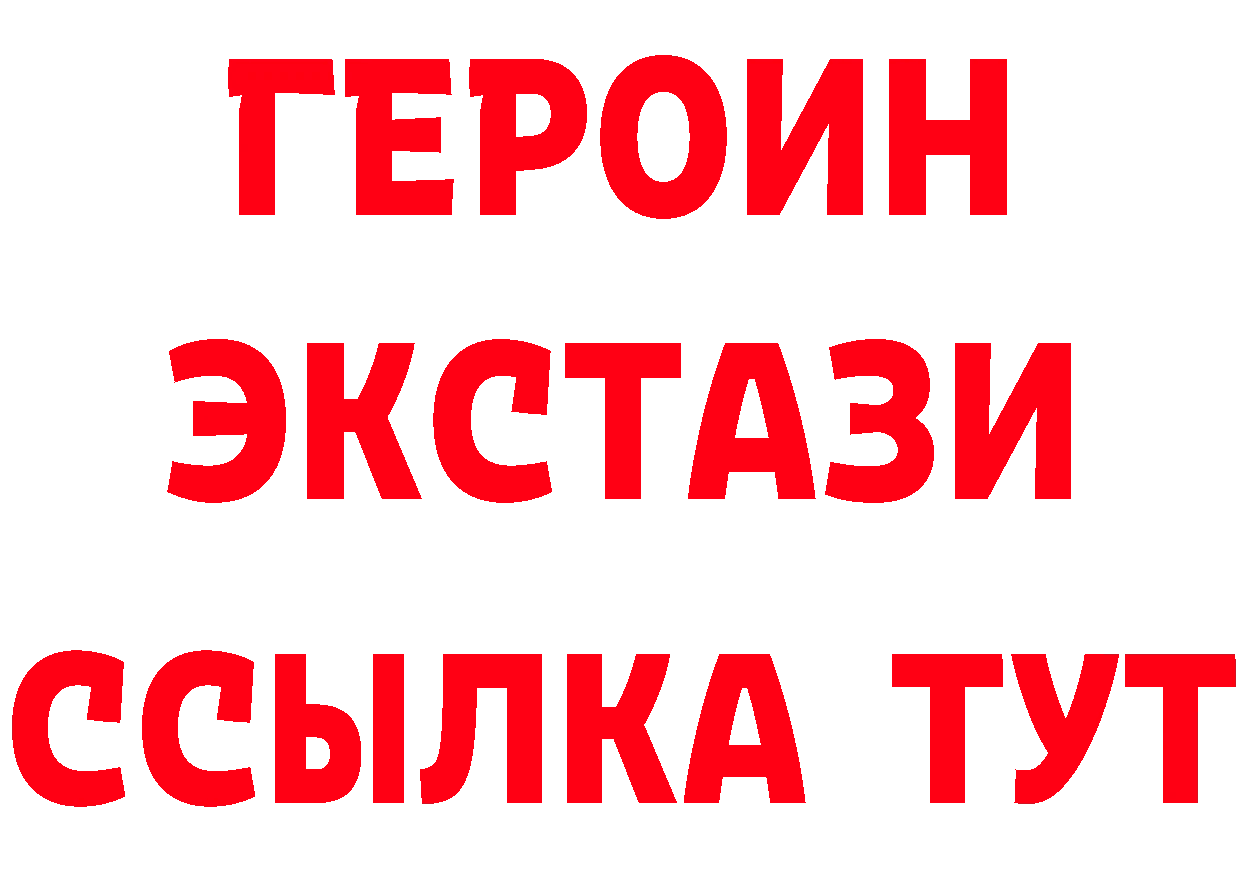 ГЕРОИН ЭКСТАЗИ ССЫЛКА ТУТ